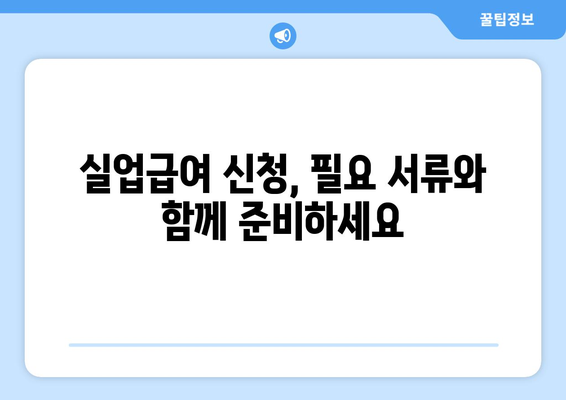 꿀팁정보

실업급여 신청, 필요 서류와 함께 준비하세요